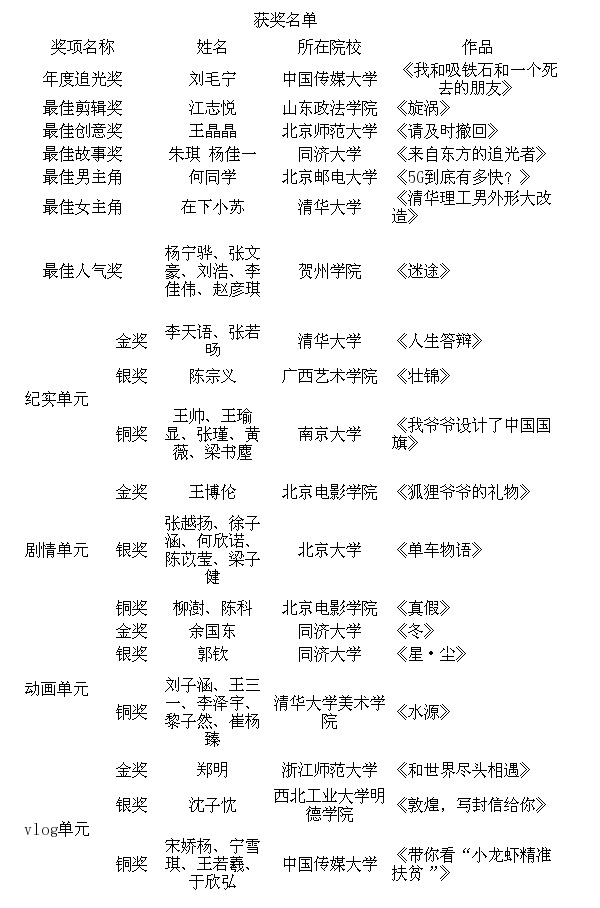 获奖名单

| 奖项名称 | | 姓名 | 所在院校 | 作品 |
|---|---|---|---|---|
| 年度追光奖 | | 刘毛宁 | 中国传媒大学 | 《我和吸铁石和一个死去的朋友》 |
| 最佳剪辑奖 | | 江志悦 | 山东政法学院 | 《旋涡》 |
| 最佳创意奖 | | 王晶晶 | 北京师范大学 | 《请及时撤回》 |
| 最佳故事奖 | | 朱琪 杨佳一 | 同济大学 | 《来自东方的追光者》 |
| 最佳男主角 | | 何同学 | 北京邮电大学 | 《5G到底有多快？》 |
| 最佳女主角 | | 在下小苏 | 清华大学 | 《清华理工男外形大改造》 |
| 最佳人气奖 | | 杨宁骅、张文豪、刘浩、李佳伟、赵彦琪 | 贺州学院 | 《迷途》 |
| 纪实单元 | 金奖 | 李天语、张若旸 | 清华大学 | 《人生答辩》 |
| | 银奖 | 陈宗义 | 广西艺术学院 | 《壮锦》 |
| | 铜奖 | 王帅、王瑜显、张瑾、黄薇、梁书塵 | 南京大学 | 《我爷爷设计了中国国旗》 |
| 剧情单元 | 金奖 | 王博伦 | 北京电影学院 | 《狐狸爷爷的礼物》 |
| | 银奖 | 张越扬、徐子涵、何欣诺、陈苡莹、梁子健 | 北京大学 | 《单车物语》 |
| | 铜奖 | 柳澍、陈科 | 北京电影学院 | 《真假》 |
| 动画单元 | 金奖 | 余国东 | 同济大学 | 《冬》 |
| | 银奖 | 郭钦 | 同济大学 | 《星·尘》 |
| | 铜奖 | 刘子涵、王三一、李泽宇、黎子然、崔杨臻 | 清华大学美术学院 | 《水源》 |
| vlog单元 | 金奖 | 郑明 | 浙江师范大学 | 《和世界尽头相遇》 |
| | 银奖 | 沈子忱 | 西北工业大学明德学院 | 《敦煌，写封信给你》 |
| | 铜奖 | 宋娇杨、宁雪琪、王若羲、于欣弘 | 中国传媒大学 | 《带你看“小龙虾精准扶贫”》 |